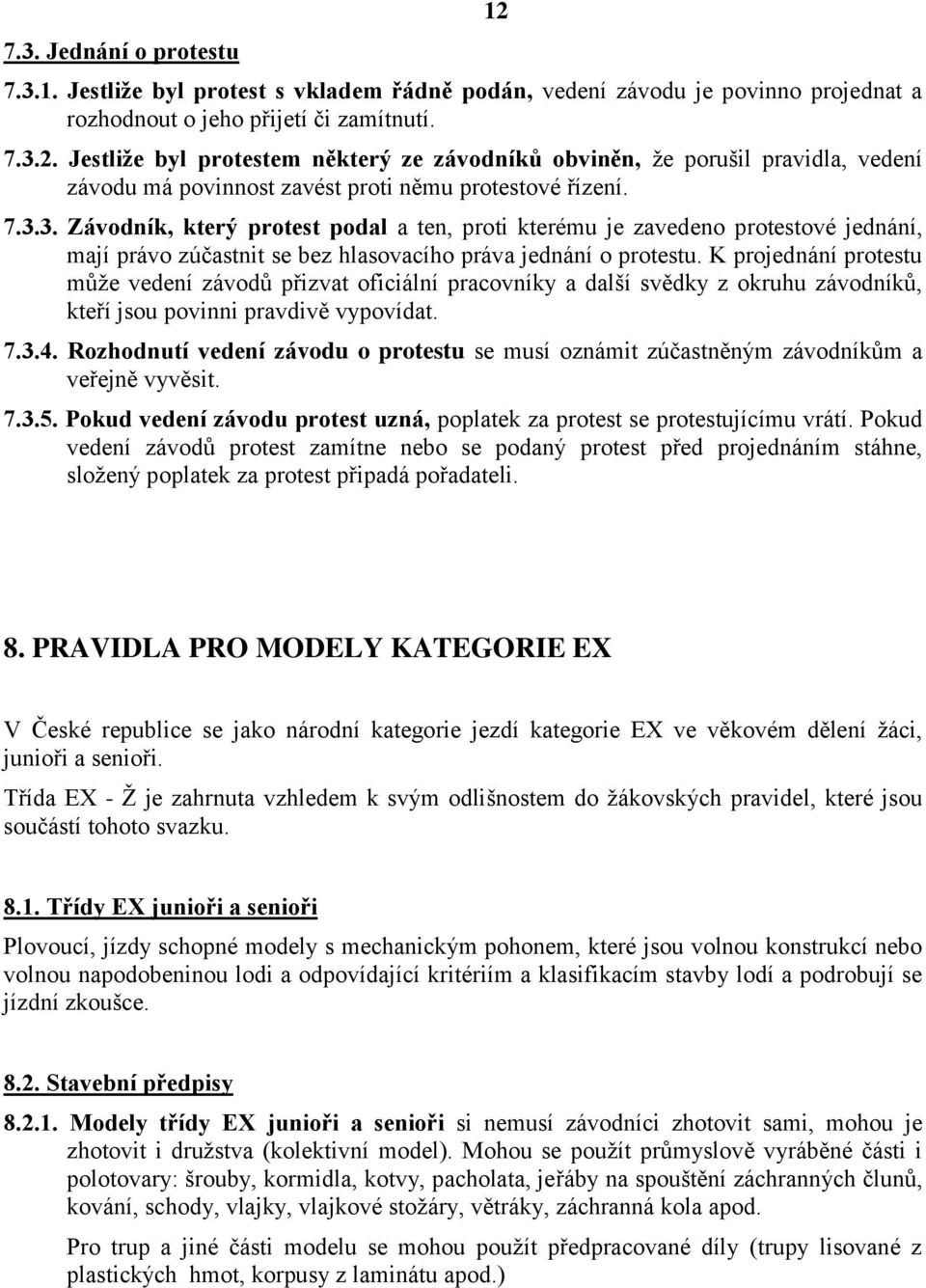 12

7.3. Jednání o protestu

7.3.1. Jestliže byl protest s vkladem řádně podán, vedení závodu je povinno projednat a rozhodnout o jeho přijetí či zamítnutí.

7.3.2. Jestliže byl protestem některý ze závodníků obviněn, že porušil pravidla, vedení závodu má povinnost zavést proti němu protestové řízení.

7.3.3. Závodník, který protest podal a ten, proti kterému je zavedeno protestové jednání, mají právo zúčastnit se bez hlasovacího práva jednání o protestu. K projednání protestu může vedení závodů přizvat oficiální pracovníky a další svědky z okruhu závodníků, kteří jsou povinni pravdivě vypovídat.

7.3.4. Rozhodnutí vedení závodu o protestu se musí oznámit zúčastněným závodníkům a veřejně vyvěsit.

7.3.5. Pokud vedení závodu protest uzná, poplatek za protest se protestujícímu vrátí. Pokud vedení závodů protest zamítne nebo se podaný protest před projednáním stáhne, složený poplatek za protest připadá pořadateli.

8. PRAVIDLA PRO MODELY KATEGORIE EX

V České republice se jako národní kategorie jezdí kategorie EX ve věkovém dělení žáci, junioři a senioři.

Třída EX - Ž je zahrnuta vzhledem k svým odlišnostem do žákovských pravidel, které jsou součástí tohoto svazku.

8.1. Třídy EX junioři a senioři

Plovoucí, jízdy schopné modely s mechanickým pohonem, které jsou volnou konstrukcí nebo volnou napodobeninou lodi a odpovídající kritériím a klasifikacím stavby lodí a podrobují se jízdní zkoušce.

8.2. Stavební předpisy

8.2.1. Modely třídy EX junioři a senioři si nemusí závodníci zhotovit sami, mohou je zhotovit i družstva (kolektivní model). Mohou se použít průmyslově vyráběné části i polotovary: šrouby, kormidla, kotvy, pacholata, jeřáby na spouštění záchranných člunů, kování, schody, vlajky, vlajkové stožáry, větráky, záchranná kola apod.

Pro trup a jiné části modelu se mohou použít předpracované díly (trupy lisované z plastických hmot, korpusy z laminátu apod.)